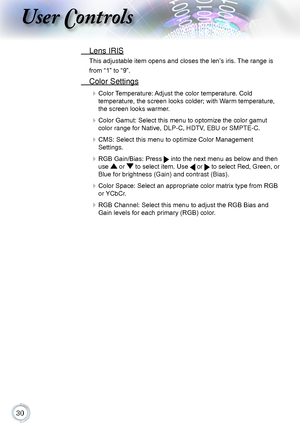 User Controls

Lens IRIS

This adjustable item opens and closes the len's iris. The range is from "1" to "9".

Color Settings

Color Temperature: Adjust the color temperature. Cold temperature, the screen looks colder; with Warm temperature, the screen looks warmer.

Color Gamut: Select this menu to optomize the color gamut color range for Native, DLP-C, HDTV, EBU or SMPTE-C.

CMS: Select this menu to optimize Color Management Settings.

RGB Gain/Bias: Press ▶ into the next menu as below and then use ▲ or ▼ to select item. Use ◀ or ▶ to select Red, Green, or Blue for brightness (Gain) and contrast (Bias).

Color Space: Select an appropriate color matrix type from RGB or YCbCr.

RGB Channel: Select this menu to adjust the RGB Bias and Gain levels for each primary (RGB) color.

30